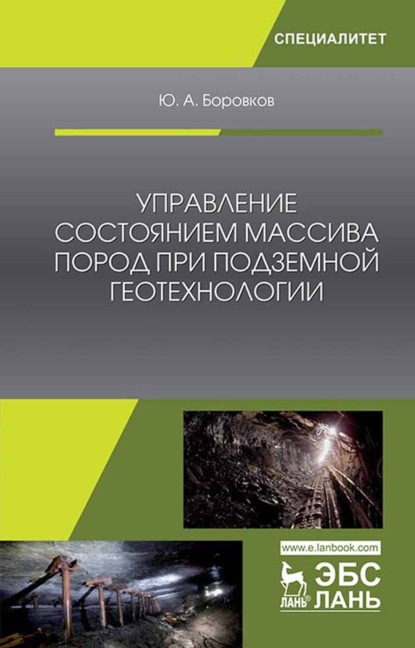 СПЕЦИАЛИТЕТ

Ю. А. Боровков

УПРАВЛЕНИЕ СОСТОЯНИЕМ МАССИВА ПОРОД ПРИ ПОДЗЕМНОЙ ГЕОТЕХНОЛОГИИ

www.e.lanbook.com

ЛАНЬ®

ЭБС ЛАНЬ